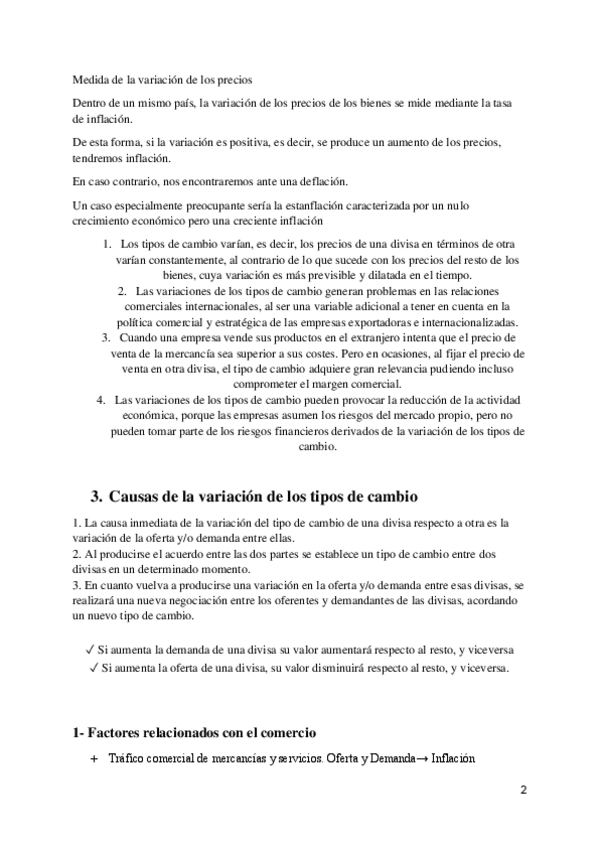 Medida de la variación de los precios

Dentro de un mismo país, la variación de los precios de los bienes se mide mediante la tasa de inflación.

De esta forma, si la variación es positiva, es decir, se produce un aumento de los precios, tendremos inflación.

En caso contrario, nos encontraremos ante una deflación.

Un caso especialmente preocupante sería la estanflación caracterizada por un nulo crecimiento económico pero una creciente inflación

1. Los tipos de cambio varían, es decir, los precios de una divisa en términos de otra varían constantemente, al contrario de lo que sucede con los precios del resto de los bienes, cuya variación es más previsible y dilatada en el tiempo.
2. Las variaciones de los tipos de cambio generan problemas en las relaciones comerciales internacionales, al ser una variable adicional a tener en cuenta en la política comercial y estratégica de las empresas exportadoras e internacionalizadas.
3. Cuando una empresa vende sus productos en el extranjero intenta que el precio de venta de la mercancía sea superior a sus costes. Pero en ocasiones, al fijar el precio de venta en otra divisa, el tipo de cambio adquiere gran relevancia pudiendo incluso comprometer el margen comercial.
4. Las variaciones de los tipos de cambio pueden provocar la reducción de la actividad económica, porque las empresas asumen los riesgos del mercado propio, pero no pueden tomar parte de los riesgos financieros derivados de la variación de los tipos de cambio.

3. Causas de la variación de los tipos de cambio

1. La causa inmediata de la variación del tipo de cambio de una divisa respecto a otra es la variación de la oferta y/o demanda entre ellas.
2. Al producirse el acuerdo entre las dos partes se establece un tipo de cambio entre dos divisas en un determinado momento.
3. En cuanto vuelva a producirse una variación en la oferta y/o demanda entre esas divisas, se realizará una nueva negociación entre los oferentes y demandantes de las divisas, acordando un nuevo tipo de cambio.

✓ Si aumenta la demanda de una divisa su valor aumentará respecto al resto, y viceversa
✓ Si aumenta la oferta de una divisa, su valor disminuirá respecto al resto, y viceversa.

1- Factores relacionados con el comercio

+ Tráfico comercial de mercancías y servicios. Oferta y Demanda→ Inflación

2